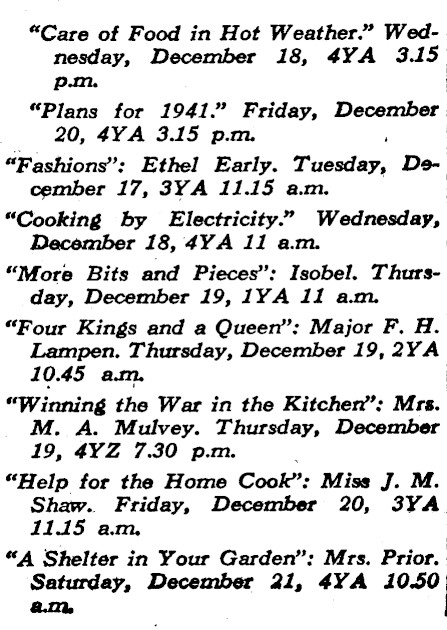 "Care of Food in Hot Weather." Wednesday, December 18, 4YA 3.15 p.m.

"Plans for 1941." Friday, December 20, 4YA 3.15 p.m.

"Fashions": Ethel Early. Tuesday, December 17, 3YA 11.15 a.m.

"Cooking by Electricity." Wednesday, December 18, 4YA 11 a.m.

"More Bits and Pieces": Isobel. Thursday, December 19, 1YA 11 a.m.

"Four Kings and a Queen": Major F. H. Lampen. Thursday, December 19, 2YA 10.45 a.m.

"Winning the War in the Kitchen": Mrs. M. A. Mulvey. Thursday, December 19, 4YZ 7.30 p.m.

"Help for the Home Cook": Miss J. M. Shaw. Friday, December 20, 3YA 11.15 a.m.

"A Shelter in Your Garden": Mrs. Prior. Saturday, December 21, 4YA 10.50 a.m.